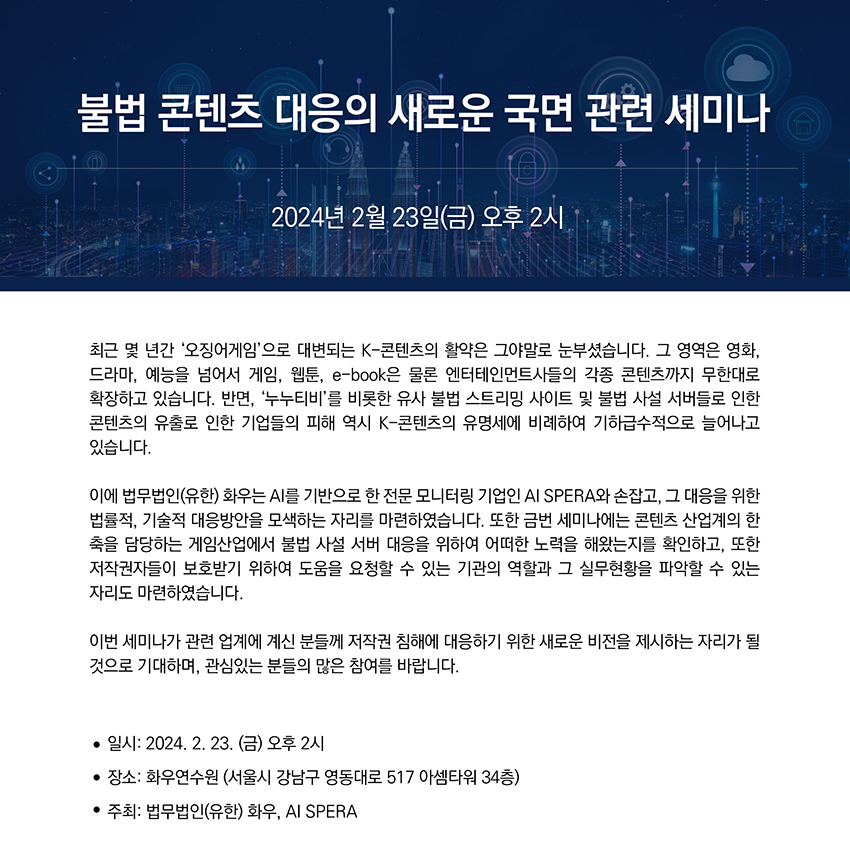 불법 콘텐츠 대응의 새로운 국면 관련 세미나

2024년 2월 23일(금) 오후 2시

최근 몇 년간 '오징어게임'으로 대변되는 K-콘텐츠의 활약은 그야말로 눈부셨습니다. 그 영역은 영화, 드라마, 예능을 넘어서 게임, 웹툰, e-book은 물론 엔터테인먼트사들의 각종 콘텐츠까지 무한대로 확장하고 있습니다. 반면, '누누티비'를 비롯한 유사 불법 스트리밍 사이트 및 불법 사설 서버들로 인한 콘텐츠의 유출로 인한 기업들의 피해 역시 K-콘텐츠의 유명세에 비례하여 기하급수적으로 늘어나고 있습니다.

이에 법무법인(유한) 화우는 AI를 기반으로 한 전문 모니터링 기업인 AI SPERA와 손잡고, 그 대응을 위한 법률적, 기술적 대응방안을 모색하는 자리를 마련하였습니다. 또한 금번 세미나에는 콘텐츠 산업계의 한 축을 담당하는 게임산업에서 불법 사설 서버 대응을 위하여 어떠한 노력을 해왔는지를 확인하고, 또한 저작권자들이 보호받기 위하여 도움을 요청할 수 있는 기관의 역할과 그 실무현황을 파악할 수 있는 자리도 마련하였습니다.

이번 세미나가 관련 업계에 계신 분들께 저작권 침해에 대응하기 위한 새로운 비전을 제시하는 자리가 될 것으로 기대하며, 관심있는 분들의 많은 참여를 바랍니다.

• 일시: 2024. 2. 23. (금) 오후 2시
• 장소: 화우연수원 (서울시 강남구 영동대로 517 아셈타워 34층)
• 주최: 법무법인(유한) 화우, AI SPERA